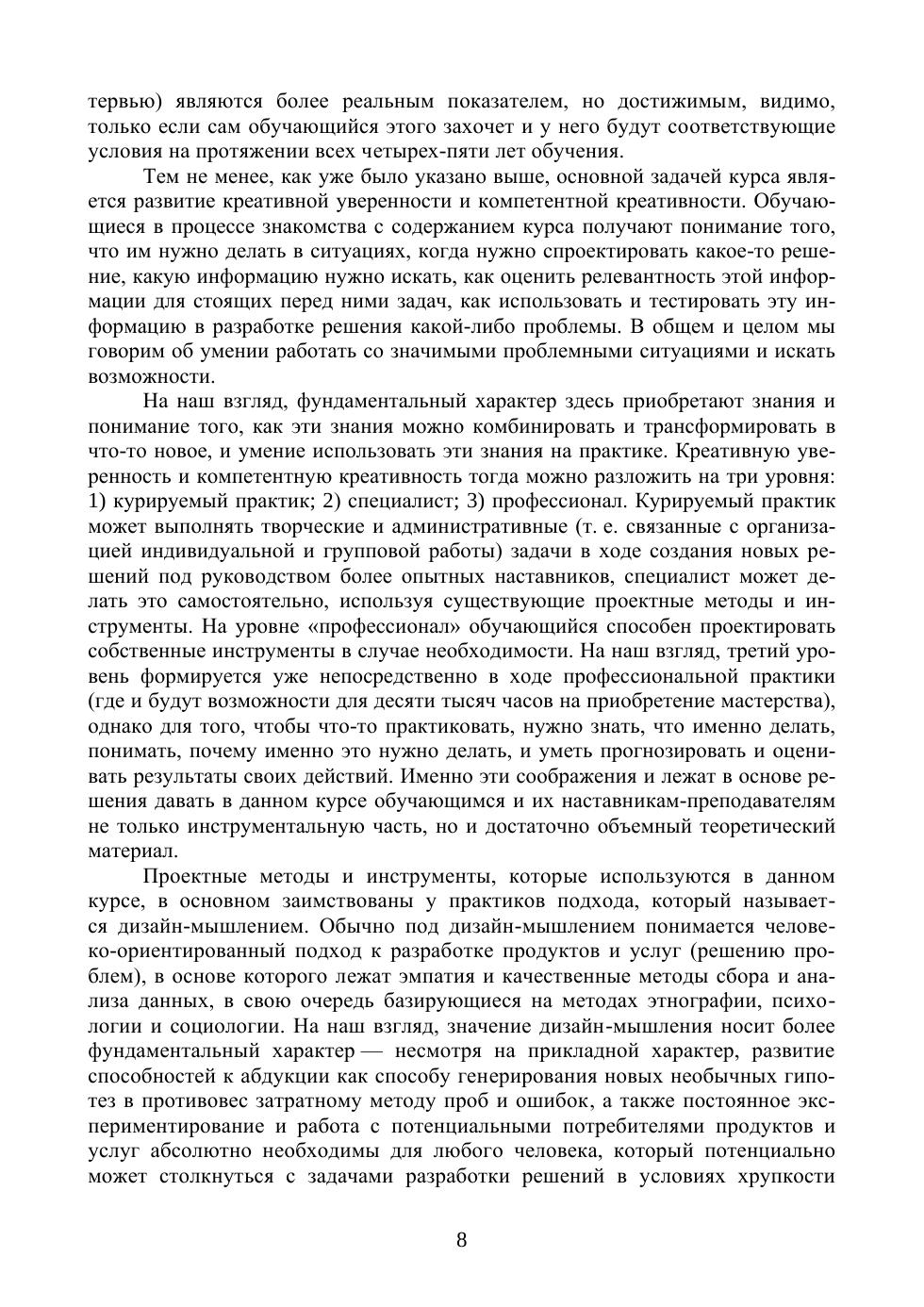 тервью) являются более реальным показателем, но достижимым, видимо, только если сам обучающийся этого захочет и у него будут соответствующие условия на протяжении всех четырех-пяти лет обучения.

Тем не менее, как уже было указано выше, основной задачей курса является развитие креативной уверенности и компетентной креативности. Обучающиеся в процессе знакомства с содержанием курса получают понимание того, что им нужно делать в ситуациях, когда нужно спроектировать какое-то решение, какую информацию нужно искать, как оценить релевантность этой информации для стоящих перед ними задач, как использовать и тестировать эту информацию в разработке решения какой-либо проблемы. В общем и целом мы говорим об умении работать со значимыми проблемными ситуациями и искать возможности.

На наш взгляд, фундаментальный характер здесь приобретают знания и понимание того, как эти знания можно комбинировать и трансформировать в что-то новое, и умение использовать эти знания на практике. Креативную уверенность и компетентную креативность тогда можно разложить на три уровня: 1) курируемый практик; 2) специалист; 3) профессионал. Курируемый практик может выполнять творческие и административные (т. е. связанные с организацией индивидуальной и групповой работы) задачи в ходе создания новых решений под руководством более опытных наставников, специалист может делать это самостоятельно, используя существующие проектные методы и инструменты. На уровне «профессионал» обучающийся способен проектировать собственные инструменты в случае необходимости. На наш взгляд, третий уровень формируется уже непосредственно в ходе профессиональной практики (где и будут возможности для десяти тысяч часов на приобретение мастерства), однако для того, чтобы что-то практиковать, нужно знать, что именно делать, понимать, почему именно это нужно делать, и уметь прогнозировать и оценивать результаты своих действий. Именно эти соображения и лежат в основе решения давать в данном курсе обучающимся и их наставникам-преподавателям не только инструментальную часть, но и достаточно объемный теоретический материал.

Проектные методы и инструменты, которые используются в данном курсе, в основном заимствованы у практиков подхода, который называется дизайн-мышлением. Обычно под дизайн-мышлением понимается человеко-ориентированный подход к разработке продуктов и услуг (решению проблем), в основе которого лежат эмпатия и качественные методы сбора и анализа данных, в свою очередь базирующиеся на методах этнографии, психологии и социологии. На наш взгляд, значение дизайн-мышления носит более фундаментальный характер — несмотря на прикладной характер, развитие способностей к абдукции как способу генерирования новых необычных гипотез в противовес затратному методу проб и ошибок, а также постоянное экспериментирование и работа с потенциальными потребителями продуктов и услуг абсолютно необходимы для любого человека, который потенциально может столкнуться с задачами разработки решений в условиях хрупкости

8